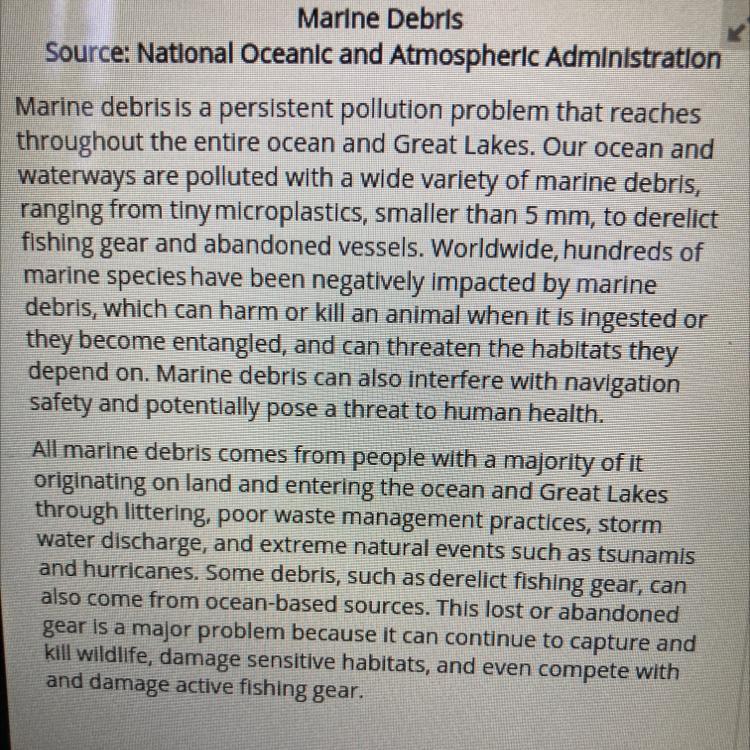 Marine Debris
Source: National Oceanic and Atmospheric Administration

Marine debris is a persistent pollution problem that reaches throughout the entire ocean and Great Lakes. Our ocean and waterways are polluted with a wide variety of marine debris, ranging from tiny microplastics, smaller than 5 mm, to derelict fishing gear and abandoned vessels. Worldwide, hundreds of marine species have been negatively impacted by marine debris, which can harm or kill an animal when it is ingested or they become entangled, and can threaten the habitats they depend on. Marine debris can also interfere with navigation safety and potentially pose a threat to human health.

All marine debris comes from people with a majority of it originating on land and entering the ocean and Great Lakes through littering, poor waste management practices, storm water discharge, and extreme natural events such as tsunamis and hurricanes. Some debris, such as derelict fishing gear, can also come from ocean-based sources. This lost or abandoned gear is a major problem because it can continue to capture and kill wildlife, damage sensitive habitats, and even compete with and damage active fishing gear.